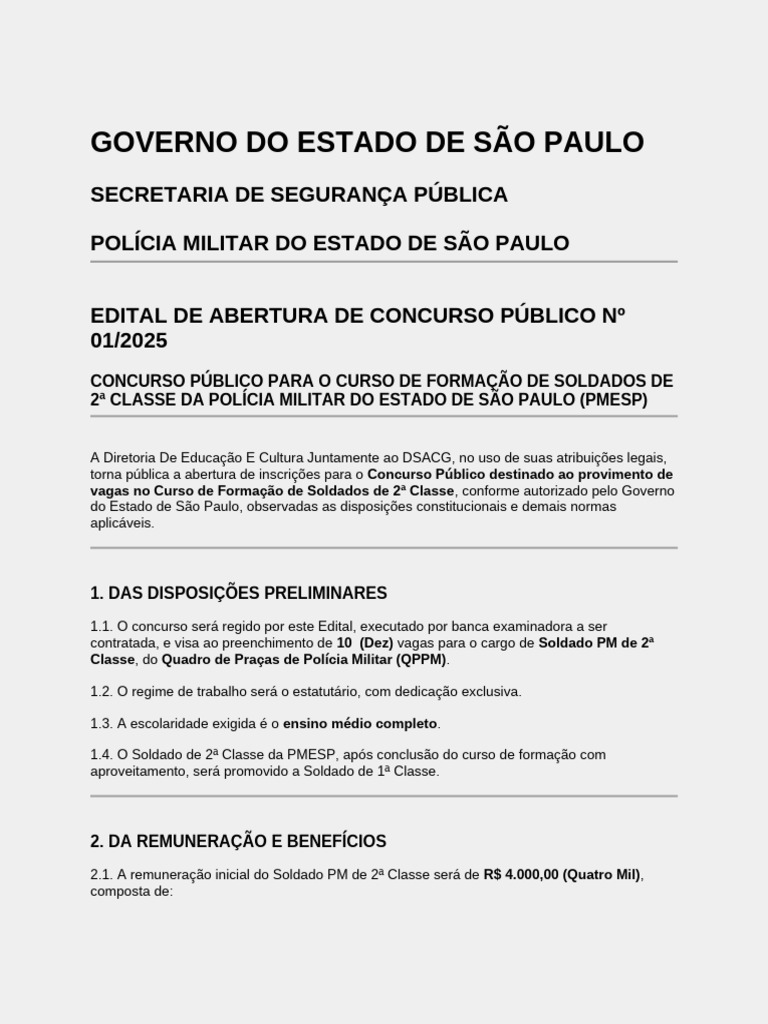 GOVERNO DO ESTADO DE SÃO PAULO

SECRETARIA DE SEGURANÇA PÚBLICA

POLÍCIA MILITAR DO ESTADO DE SÃO PAULO

EDITAL DE ABERTURA DE CONCURSO PÚBLICO Nº 01/2025

CONCURSO PÚBLICO PARA O CURSO DE FORMAÇÃO DE SOLDADOS DE 2ª CLASSE DA POLÍCIA MILITAR DO ESTADO DE SÃO PAULO (PMESP)

A Diretoria De Educação E Cultura Juntamente ao DSACG, no uso de suas atribuições legais, torna pública a abertura de inscrições para o Concurso Público destinado ao provimento de vagas no Curso de Formação de Soldados de 2ª Classe, conforme autorizado pelo Governo do Estado de São Paulo, observadas as disposições constitucionais e demais normas aplicáveis.

1. DAS DISPOSIÇÕES PRELIMINARES

1.1. O concurso será regido por este Edital, executado por banca examinadora a ser contratada, e visa ao preenchimento de 10 (Dez) vagas para o cargo de Soldado PM de 2ª Classe, do Quadro de Praças de Polícia Militar (QPPM).

1.2. O regime de trabalho será o estatutário, com dedicação exclusiva.

1.3. A escolaridade exigida é o ensino médio completo.

1.4. O Soldado de 2ª Classe da PMESP, após conclusão do curso de formação com aproveitamento, será promovido a Soldado de 1ª Classe.

2. DA REMUNERAÇÃO E BENEFÍCIOS

2.1. A remuneração inicial do Soldado PM de 2ª Classe será de R$ 4.000,00 (Quatro Mil), composta de: